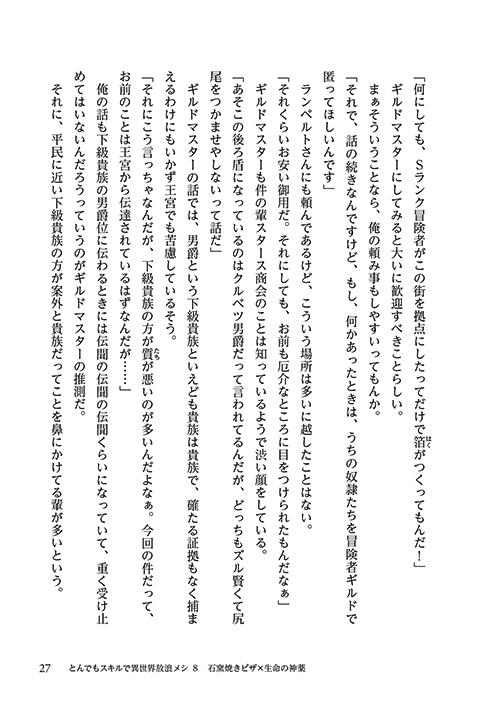 「何にしても、Sランク冒険者がこの街を拠点にしたってだけで箔がつくってもんだ！」

ギルドマスターにしてみると大いに歓迎すべきことらしい。

まぁそういうことなら、俺の頼み事もしやすいってもんか。

「それで、話の続きなんですけど、もし、何かあったときは、うちの奴隷たちを冒険者ギルドで匿ってほしいんです」

ランベルトさんにも頼んであるけど、こういう場所は多いに越したことはない。

「それくらいお安い御用だ。それにしても、お前も厄介なところに目をつけられたもんだなぁ」

ギルドマスターも件の輩スタース商会のことは知っているようで渋い顔をしている。

「あそこの後ろ盾になっているのはクルベツ男爵だって言われてるんだが、どっちもズル賢くて尻尾をつかませやしないって話だ」

ギルドマスターの話では、男爵という下級貴族といえども貴族は貴族で、確たる証拠もなく捕まえるわけにもいかず王宮でも苦慮しているそう。

「それにこう言っちゃなんだが、下級貴族の方が質が悪いのが多いんだよなぁ。今回の件だって、お前のことは王宮から伝達されているはずなんだが……」

俺の話も下級貴族の男爵位に伝わるときには伝聞の伝聞の伝聞くらいになっていて、重く受け止めてはいないんだろうっていうのがギルドマスターの推測だ。

それに、平民に近い下級貴族の方が案外と貴族だってことを鼻にかけてる輩が多いという。

27　とんでもスキルで異世界放浪メシ 8　石窯焼きピザ×生命の神薬